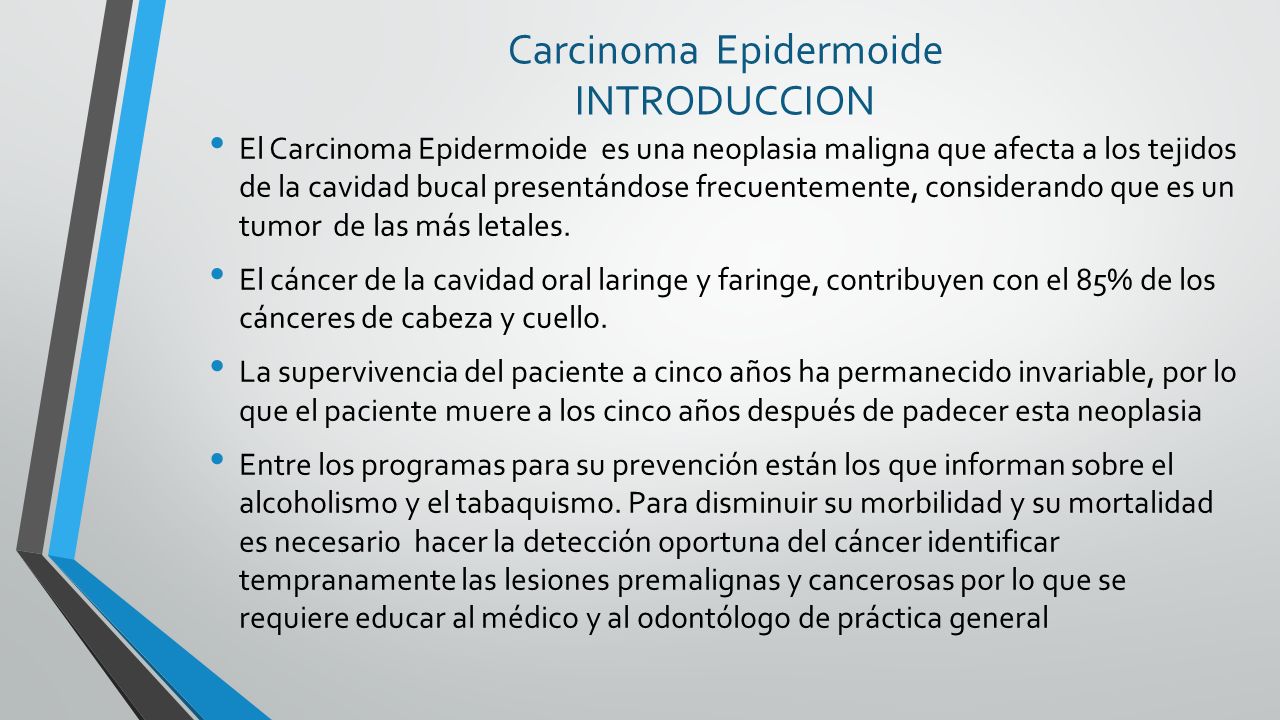 Carcinoma Epidermoide
INTRODUCCION

• El Carcinoma Epidermoide es una neoplasia maligna que afecta a los tejidos de la cavidad bucal presentándose frecuentemente, considerando que es un tumor de las más letales.

• El cáncer de la cavidad oral laringe y faringe, contribuyen con el 85% de los cánceres de cabeza y cuello.

• La supervivencia del paciente a cinco años ha permanecido invariable, por lo que el paciente muere a los cinco años después de padecer esta neoplasia

• Entre los programas para su prevención están los que informan sobre el alcoholismo y el tabaquismo. Para disminuir su morbilidad y su mortalidad es necesario hacer la detección oportuna del cáncer identificar tempranamente las lesiones premalignas y cancerosas por lo que se requiere educar al médico y al odontólogo de práctica general